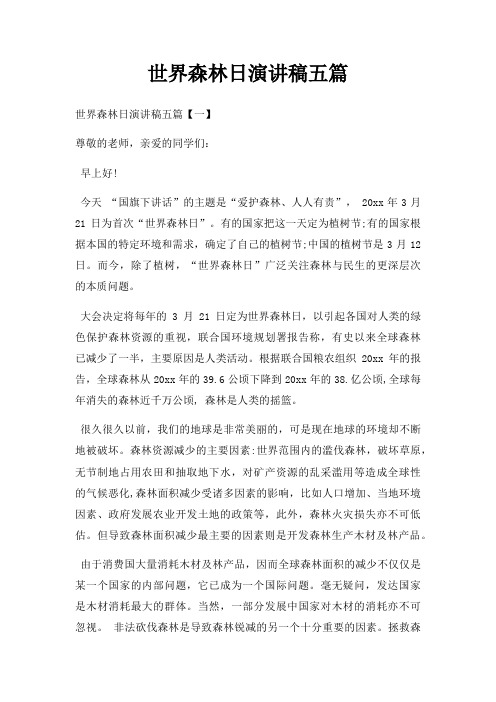 世界森林日演讲稿五篇

世界森林日演讲稿五篇【一】

尊敬的老师，亲爱的同学们：

早上好!

今天 “国旗下讲话”的主题是“爱护森林、人人有责”， 20xx 年 3 月 21 日为首次“世界森林日”。有的国家把这一天定为植树节;有的国家根据本国的特定环境和需求，确定了自己的植树节;中国的植树节是 3 月 12 日。而今，除了植树，“世界森林日”广泛关注森林与民生的更深层次的本质问题。

大会决定将每年的 3 月 21 日定为世界森林日，以引起各国对人类的绿色保护森林资源的重视，联合国环境规划署报告称，有史以来全球森林已减少了一半，主要原因是人类活动。根据联合国粮农组织 20xx 年的报告，全球森林从 20xx 年的 39.6 公顷下降到 20xx 年的 38.亿公顷,全球每年消失的森林近千万公顷，森林是人类的摇篮。

很久很久以前，我们的地球是非常美丽的，可是现在地球的环境却不断地被破坏。森林资源减少的主要因素:世界范围内的滥伐森林，破坏草原，无节制地占用农田和抽取地下水，对矿产资源的乱采滥用等造成全球性的气候恶化,森林面积减少受诸多因素的影响，比如人口增加、当地环境因素、政府发展农业开发土地的政策等，此外，森林火灾损失亦不可低估。但导致森林面积减少最主要的因素则是开发森林生产木材及林产品。

由于消费国大量消耗木材及林产品，因而全球森林面积的减少不仅仅是某一个国家的内部问题，它已成为一个国际问题。毫无疑问，发达国家是木材消耗最大的群体。当然，一部分发展中国家对木材的消耗亦不可忽视。 非法砍伐森林是导致森林锐减的另一个十分重要的因素。拯救森